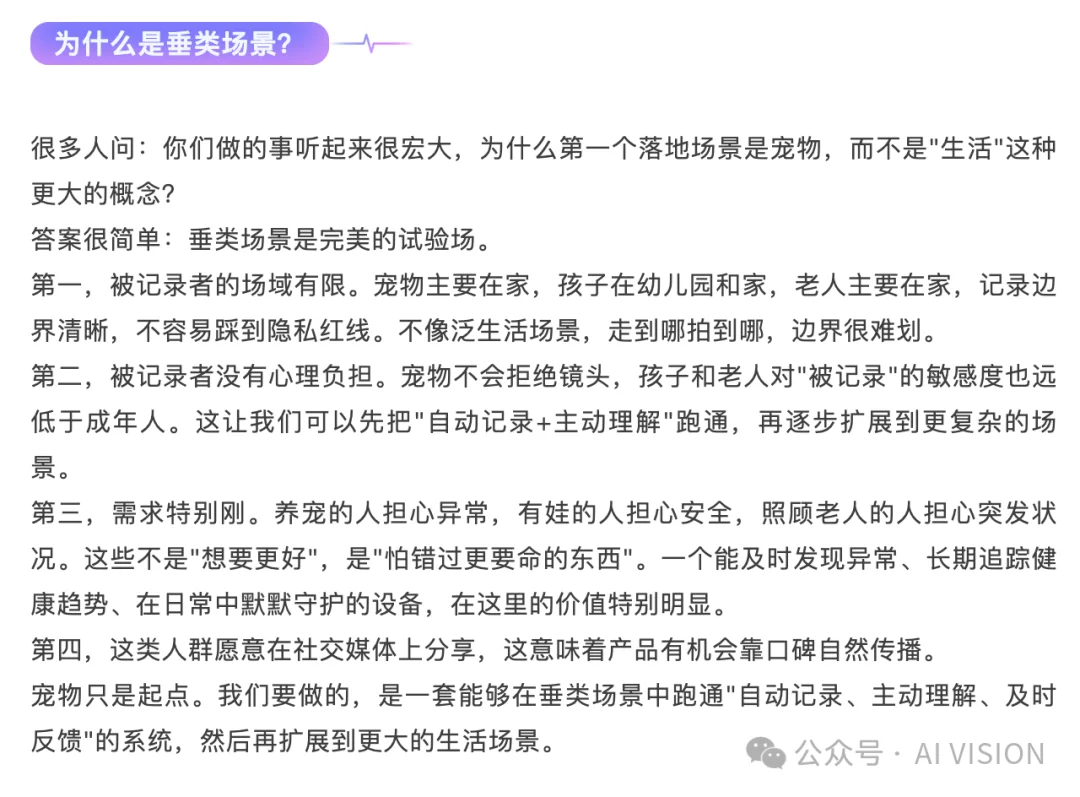 为什么是垂类场景?

很多人问：你们做的事听起来很宏大，为什么第一个落地场景是宠物，而不是"生活"这种更大的概念?

答案很简单：垂类场景是完美的试验场。

第一，被记录者的场域有限。宠物主要在家，孩子在幼儿园和家，老人主要在家，记录边界清晰，不容易踩到隐私红线。不像泛生活场景，走到哪拍到哪，边界很难划。

第二，被记录者没有心理负担。宠物不会拒绝镜头，孩子和老人对"被记录"的敏感度也远低于成年人。这让我们可以先把"自动记录+主动理解"跑通，再逐步扩展到更复杂的场景。

第三，需求特别刚。养宠的人担心异常，有娃的人担心安全，照顾老人的人担心突发状况。这些不是"想要更好"，是"怕错过更要命的东西"。一个能及时发现异常、长期追踪健康趋势、在日常中默默守护的设备，在这里的价值特别明显。

第四，这类人群愿意在社交媒体上分享，这意味着产品有机会靠口碑自然传播。

宠物只是起点。我们要做的，是一套能够在垂类场景中跑通"自动记录、主动理解、及时反馈"的系统，然后再扩展到更大的生活场景。

公众号 · AI VISION